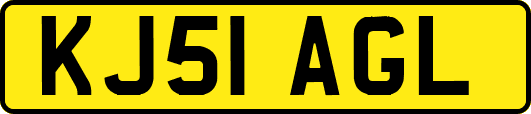 KJ51 AGL